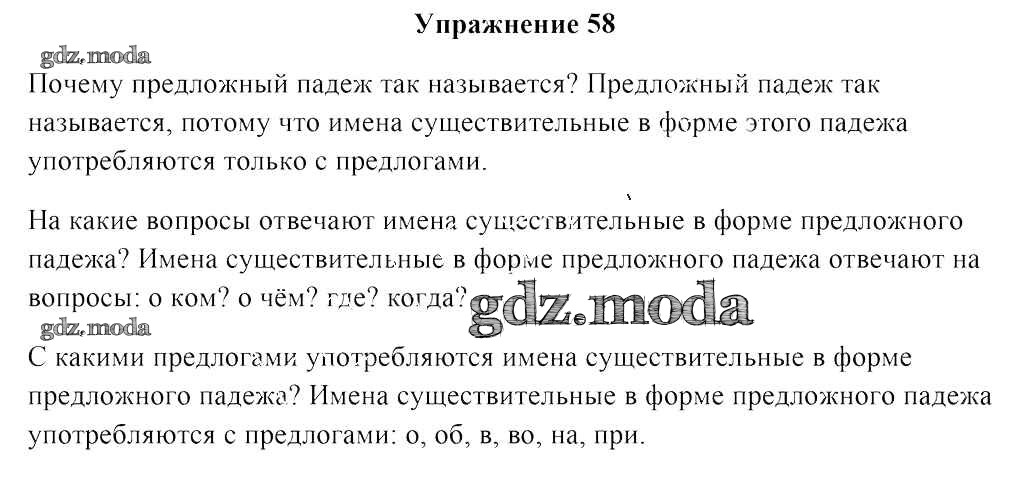 Упражнение 58

gdz.moda

Почему предложный падеж так называется? Предложный падеж так называется, потому что имена существительные в форме этого падежа употребляются только с предлогами.

На какие вопросы отвечают имена существительные в форме предложного падежа? Имена существительные в форме предложного падежа отвечают на вопросы: о ком? о чём? где? когда?

gdz.moda

gdz.moda

С какими предлогами употребляются имена существительные в форме предложного падежа? Имена существительные в форме предложного падежа употребляются с предлогами: о, об, в, во, на, при.